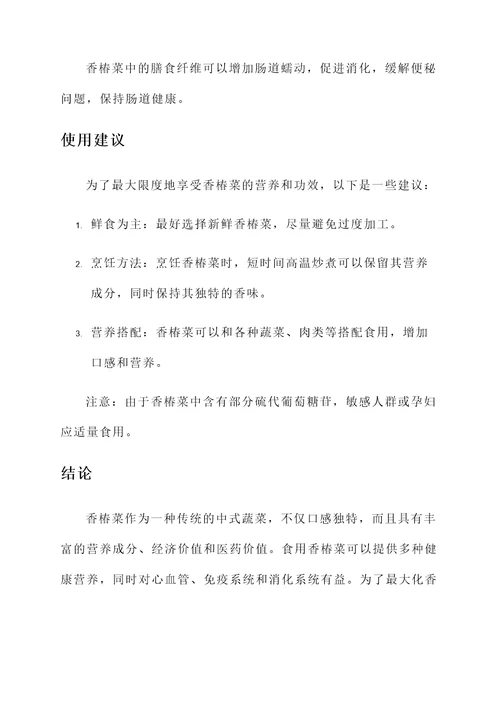 香椿菜中的膳食纤维可以增加肠道蠕动，促进消化，缓解便秘问题，保持肠道健康。

使用建议

为了最大限度地享受香椿菜的营养和功效，以下是一些建议：

1. 鲜食为主：最好选择新鲜香椿菜，尽量避免过度加工。

2. 烹饪方法：烹饪香椿菜时，短时间高温炒煮可以保留其营养成分，同时保持其独特的香味。

3. 营养搭配：香椿菜可以和各种蔬菜、肉类等搭配食用，增加口感和营养。

注意：由于香椿菜中含有部分硫代葡萄糖苷，敏感人群或孕妇应适量食用。

结论

香椿菜作为一种传统的中式蔬菜，不仅口感独特，而且具有丰富的营养成分、经济价值和医药价值。食用香椿菜可以提供多种健康营养，同时对心血管、免疫系统和消化系统有益。为了最大化香